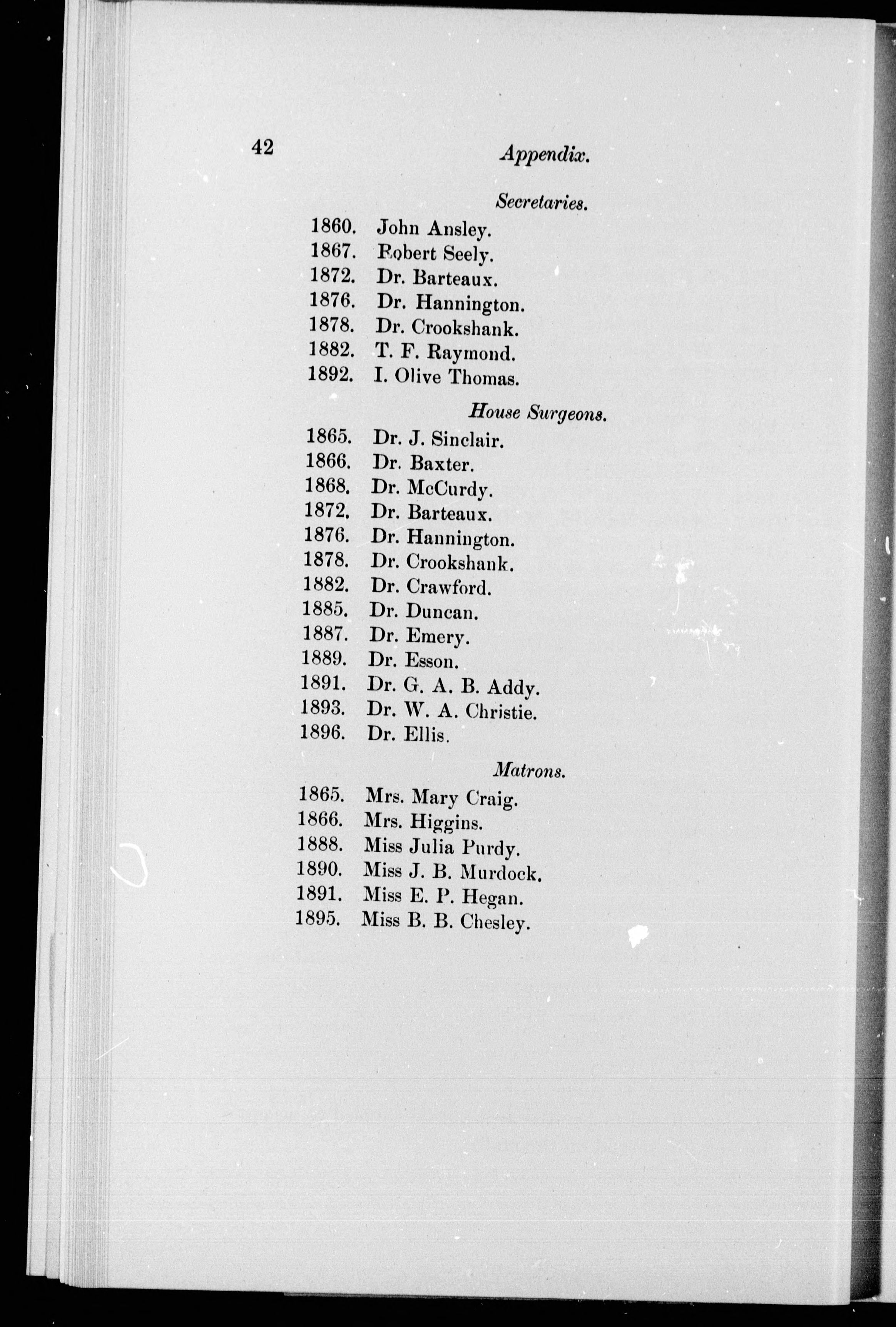 42

Appendix.

Secretaries.

1860. John Ansley.
1867. Robert Seely.
1872. Dr. Barteaux.
1876. Dr. Hannington.
1878. Dr. Crookshank.
1882. T. F. Raymond.
1892. I. Olive Thomas.

House Surgeons.

1865. Dr. J. Sinclair.
1866. Dr. Baxter.
1868. Dr. McCurdy.
1872. Dr. Barteaux.
1876. Dr. Hannington.
1878. Dr. Crookshank.
1882. Dr. Crawford.
1885. Dr. Duncan.
1887. Dr. Emery.
1889. Dr. Esson.
1891. Dr. G. A. B. Addy.
1893. Dr. W. A. Christie.
1896. Dr. Ellis.

Matrons.

1865. Mrs. Mary Craig.
1866. Mrs. Higgins.
1888. Miss Julia Purdy.
1890. Miss J. B. Murdock.
1891. Miss E. P. Hegan.
1895. Miss B. B. Chesley.